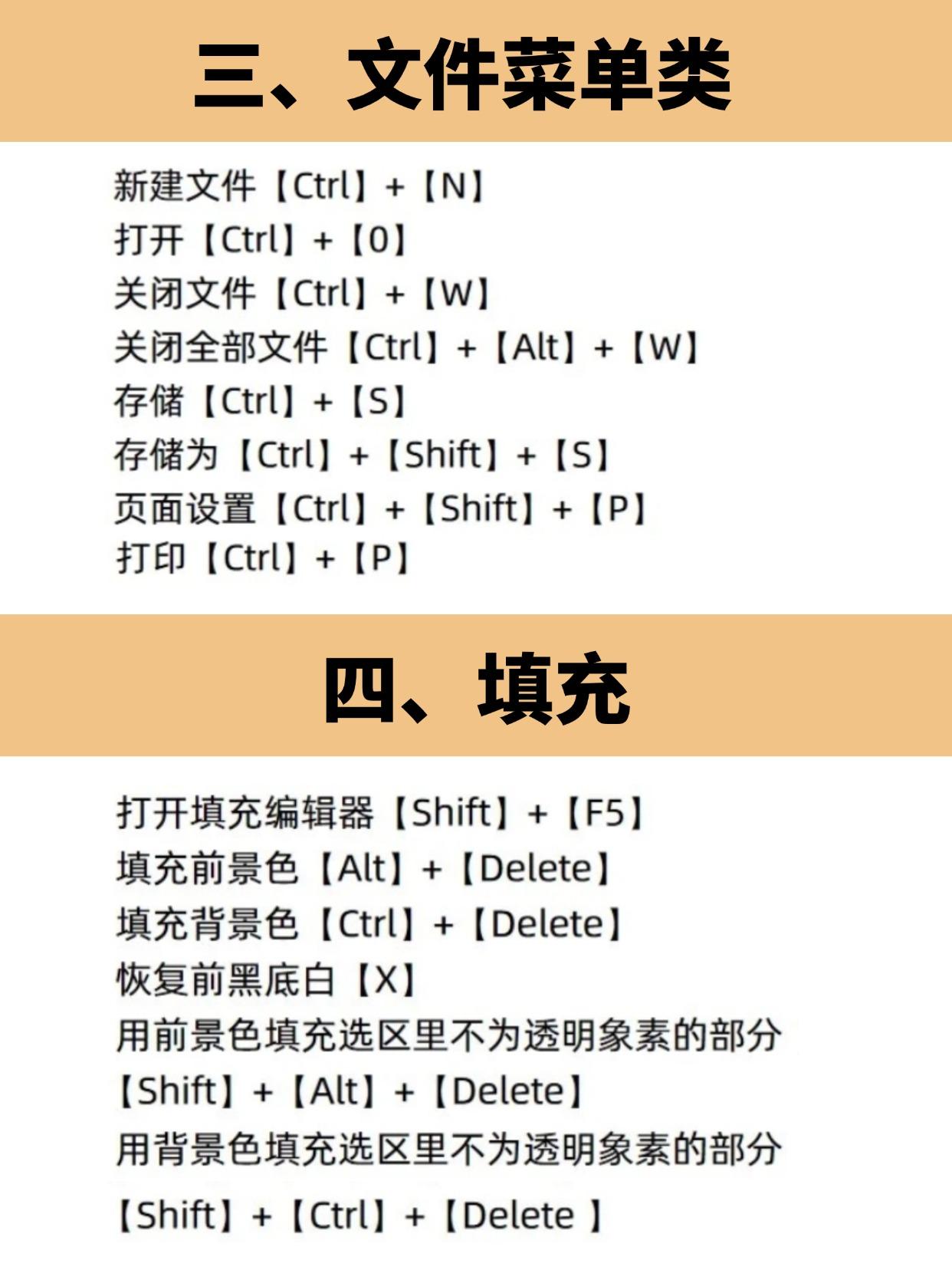 三、文件菜单类

新建文件【Ctrl】+【N】
打开【Ctrl】+【0】
关闭文件【Ctrl】+【W】
关闭全部文件【Ctrl】+【Alt】+【W】
存储【Ctrl】+【S】
存储为【Ctrl】+【Shift】+【S】
页面设置【Ctrl】+【Shift】+【P】
打印【Ctrl】+【P】

四、填充

打开填充编辑器【Shift】+【F5】
填充前景色【Alt】+【Delete】
填充背景色【Ctrl】+【Delete】
恢复前黑底白【X】
用前景色填充选区里不为透明象素的部分
【Shift】+【Alt】+【Delete】
用背景色填充选区里不为透明象素的部分
【Shift】+【Ctrl】+【Delete 】